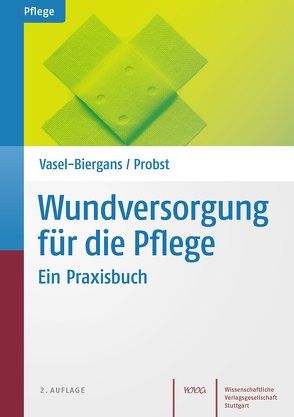 Pflege

Vasel-Biergans / Probst

Wundversorgung für die Pflege

Ein Praxisbuch

2. AUFLAGE

WVG

Wissenschaftliche Verlagsgesellschaft Stuttgart